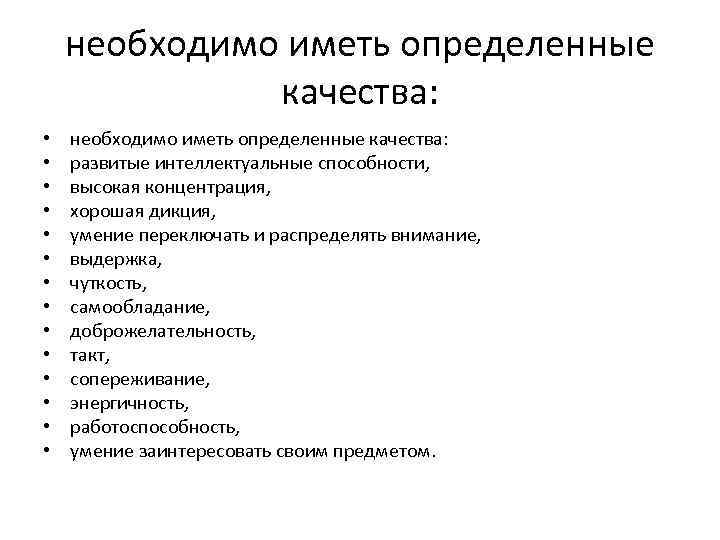 необходимо иметь определенные качества:

• необходимо иметь определенные качества:
• развитые интеллектуальные способности,
• высокая концентрация,
• хорошая дикция,
• умение переключать и распределять внимание,
• выдержка,
• чуткость,
• самообладание,
• доброжелательность,
• такт,
• сопереживание,
• энергичность,
• работоспособность,
• умение заинтересовать своим предметом.